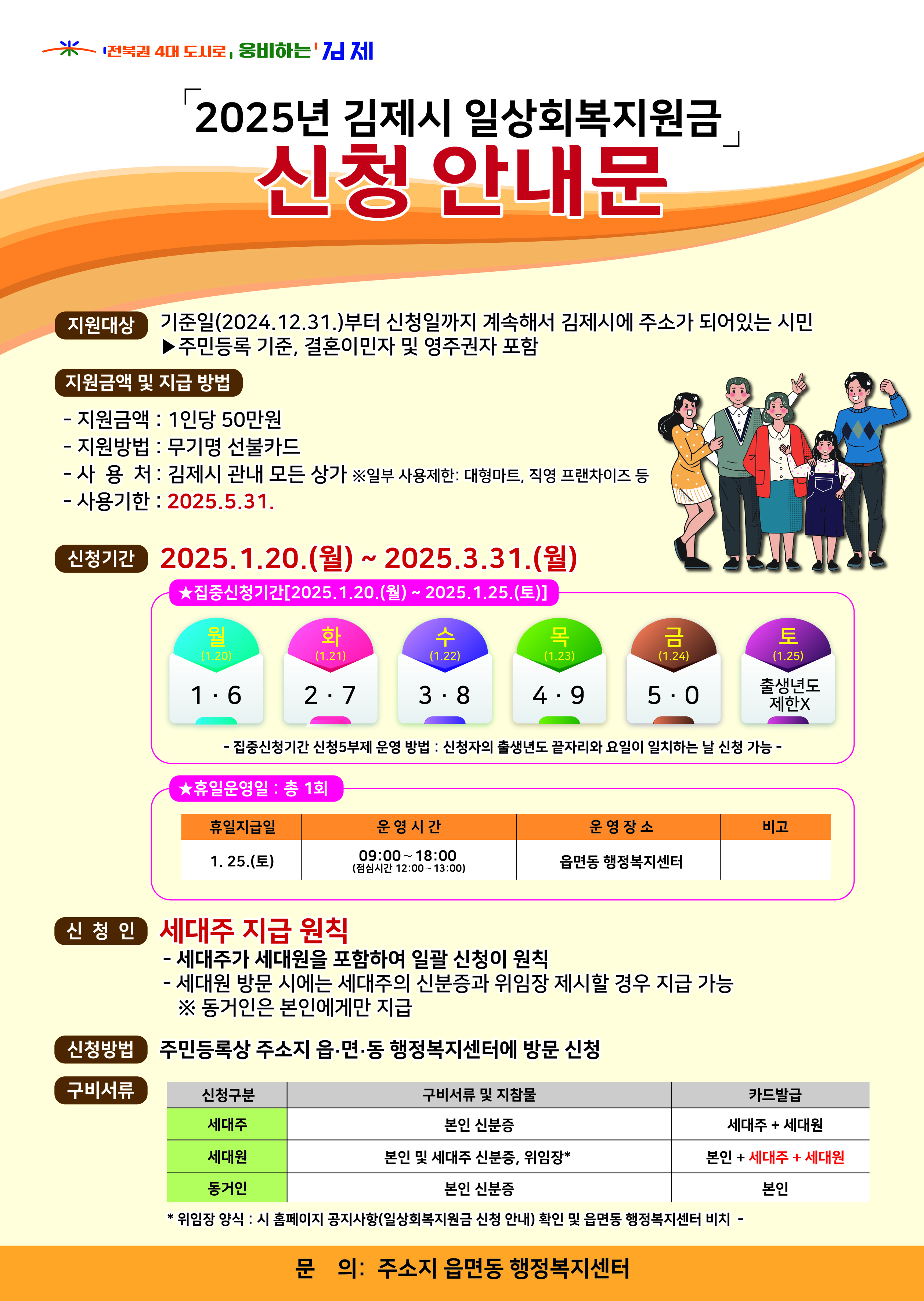 '전북권 4대 도시로, 웅비하는' 김제

「2025년 김제시 일상회복지원금」

신청 안내문

지원대상 기준일(2024.12.31.)부터 신청일까지 계속해서 김제시에 주소가 되어있는 시민 ▶주민등록 기준, 결혼이민자 및 영주권자 포함

지원금액 및 지급 방법

- 지원금액 : 1인당 50만원
- 지원방법 : 무기명 선불카드
- 사 용 처 : 김제시 관내 모든 상가 ※일부 사용제한: 대형마트, 직영 프랜차이즈 등
- 사용기한 : 2025.5.31.

신청기간 2025.1.20.(월) ~ 2025.3.31.(월)

★집중신청기간[2025.1.20.(월) ~ 2025.1.25.(토)]

월 (1.20) 1 · 6

화 (1.21) 2 · 7

수 (1.22) 3 · 8

목 (1.23) 4 · 9

금 (1.24) 5 · 0

토 (1.25) 출생년도 제한X

- 집중신청기간 신청5부제 운영 방법 : 신청자의 출생년도 끝자리와 요일이 일치하는 날 신청 가능 -

★휴일운영일 : 총 1회

| 휴일지급일 | 운 영 시 간 | 운 영 장 소 | 비고 |
|---|---|---|---|
| 1. 25.(토) | 09:00 ~ 18:00 (점심시간 12:00 ~ 13:00) | 읍면동 행정복지센터 | |

신 청 인 세대주 지급 원칙

- 세대주가 세대원을 포함하여 일괄 신청이 원칙
- 세대원 방문 시에는 세대주의 신분증과 위임장 제시할 경우 지급 가능
※ 동거인은 본인에게만 지급

신청방법 주민등록상 주소지 읍·면·동 행정복지센터에 방문 신청

구비서류

| 신청구분 | 구비서류 및 지참물 | 카드발급 |
|---|---|---|
| 세대주 | 본인 신분증 | 세대주 + 세대원 |
| 세대원 | 본인 및 세대주 신분증, 위임장* | 본인 + 세대주 + 세대원 |
| 동거인 | 본인 신분증 | 본인 |

* 위임장 양식 : 시 홈페이지 공지사항(일상회복지원금 신청 안내) 확인 및 읍면동 행정복지센터 비치 -

문 의: 주소지 읍면동 행정복지센터